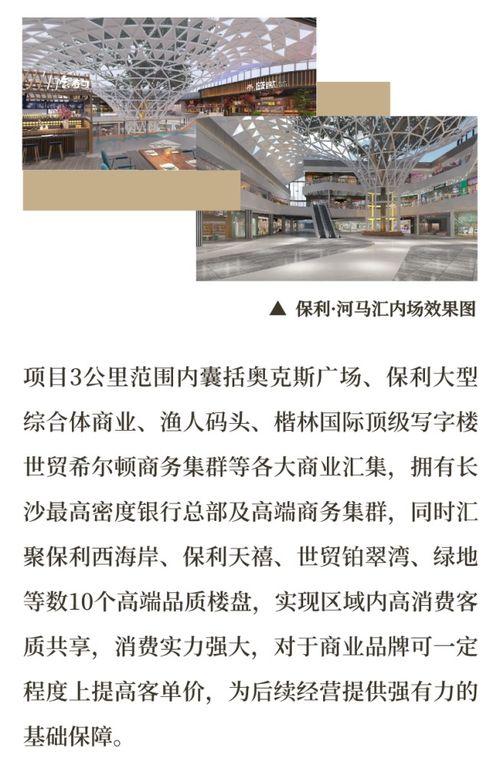 ▲ 保利·河马汇内场效果图

项目3公里范围内囊括奥克斯广场、保利大型综合体商业、渔人码头、楷林国际顶级写字楼世贸希尔顿商务集群等各大商业汇集，拥有长沙最高密度银行总部及高端商务集群，同时汇聚保利西海岸、保利天禧、世贸铂翠湾、绿地等数10个高端品质楼盘，实现区域内高消费客质共享，消费实力强大，对于商业品牌可一定程度上提高客单价，为后续经营提供强有力的基础保障。